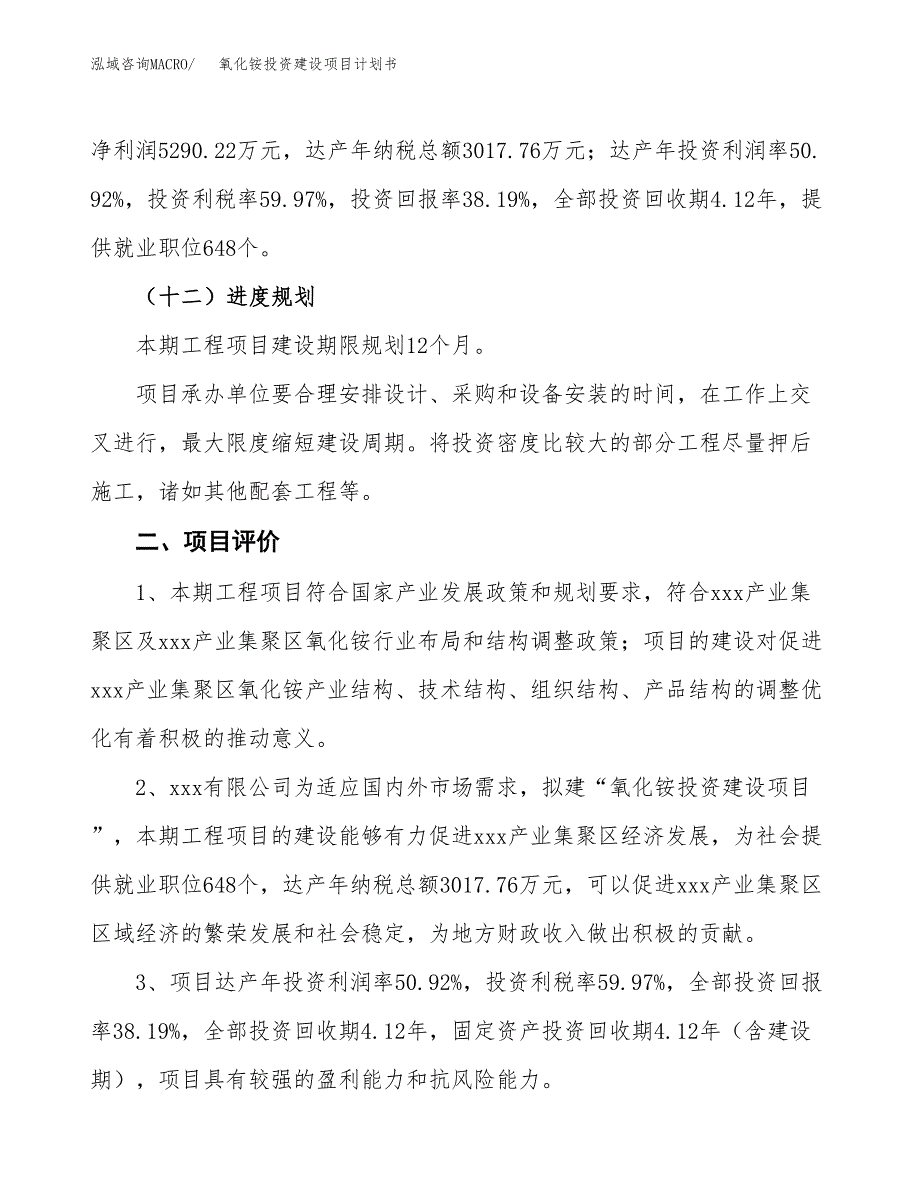 泓域咨询MACRO/　　氧化铵投资建设项目计划书

净利润5290.22万元，达产年纳税总额3017.76万元；达产年投资利润率50.92%，投资利税率59.97%，投资回报率38.19%，全部投资回收期4.12年，提供就业职位648个。

（十二）进度规划

本期工程项目建设期限规划12个月。

项目承办单位要合理安排设计、采购和设备安装的时间，在工作上交叉进行，最大限度缩短建设周期。将投资密度比较大的部分工程尽量押后施工，诸如其他配套工程等。

二、项目评价

1、本期工程项目符合国家产业发展政策和规划要求，符合xxx产业集聚区及xxx产业集聚区氧化铵行业布局和结构调整政策；项目的建设对促进xxx产业集聚区氧化铵产业结构、技术结构、组织结构、产品结构的调整优化有着积极的推动意义。

2、xxx有限公司为适应国内外市场需求，拟建“氧化铵投资建设项目”，本期工程项目的建设能够有力促进xxx产业集聚区经济发展，为社会提供就业职位648个，达产年纳税总额3017.76万元，可以促进xxx产业集聚区区域经济的繁荣发展和社会稳定，为地方财政收入做出积极的贡献。

3、项目达产年投资利润率50.92%，投资利税率59.97%，全部投资回报率38.19%，全部投资回收期4.12年，固定资产投资回收期4.12年（含建设期），项目具有较强的盈利能力和抗风险能力。